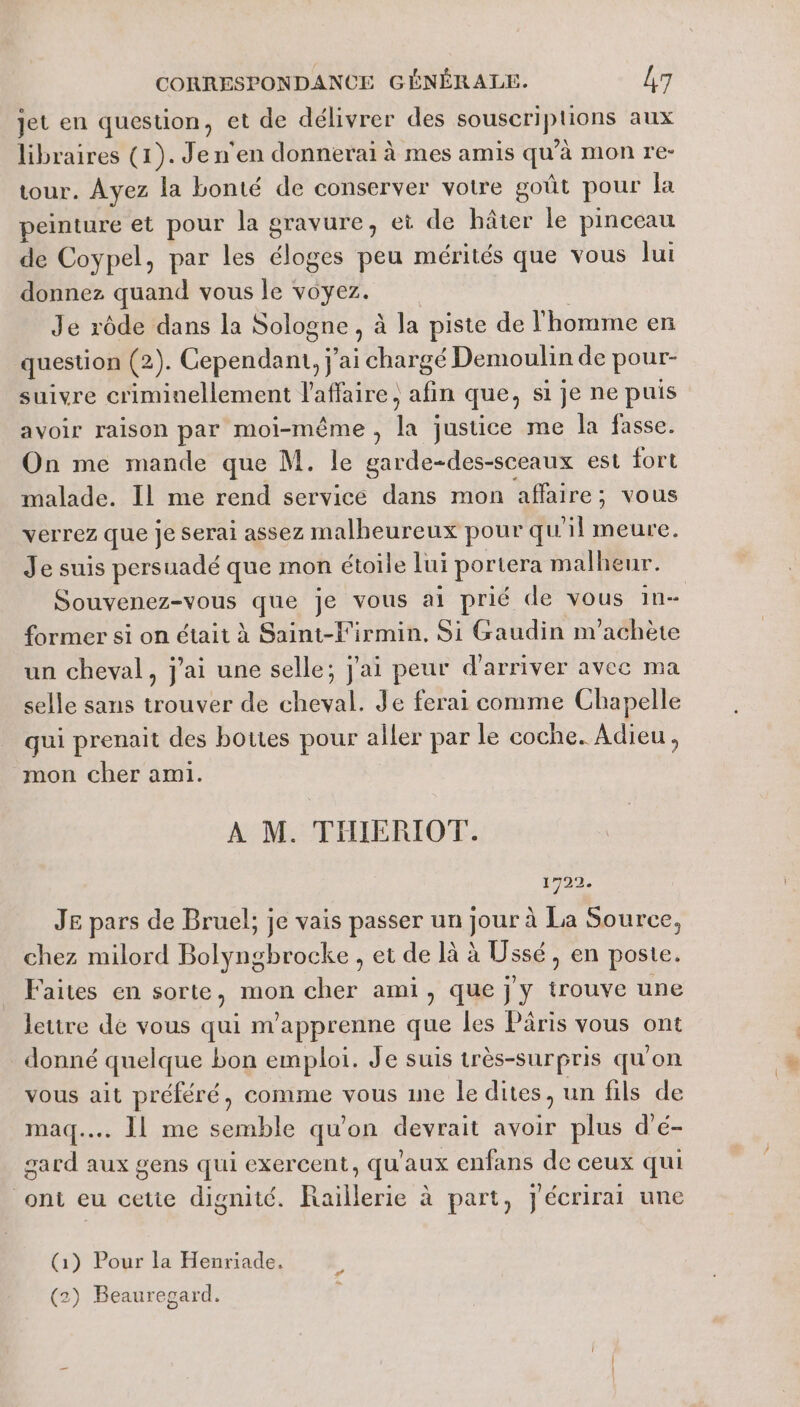 CORRESPONDANCE GÉNÉRALE. 47

jet en question, et de délivrer des souscriptions aux libraires (1). Je n'en donnerai à mes amis qu'à mon retour. Ayez la bonté de conserver votre goût pour la peinture et pour la gravure, et de hâter le pinceau de Coypel, par les éloges peu mérités que vous lui donnez quand vous le voyez.

Je rôde dans la Sologne, à la piste de l'homme en question (2). Cependant, j'ai chargé Demoulin de poursuivre criminellement l'affaire, afin que, si je ne puis avoir raison par moi-même, la justice me la fasse. On me mande que M. le garde-des-sceaux est fort malade. Il me rend service dans mon affaire; vous verrez que je serai assez malheureux pour qu'il meure. Je suis persuadé que mon étoile lui portera malheur.

Souvenez-vous que je vous ai prié de vous informer si on était à Saint-Firmin. Si Gaudin m'achète un cheval, j'ai une selle; j'ai peur d'arriver avec ma selle sans trouver de cheval. Je ferai comme Chapelle qui prenait des bottes pour aller par le coche. Adieu, mon cher ami.

A M. THIERIOT.

1722.

Je pars de Bruel; je vais passer un jour à La Source, chez milord Bolyngbrocke, et de là à Ussé, en poste. Faites en sorte, mon cher ami, que j'y trouve une lettre de vous qui m'apprenne que les Pâris vous ont donné quelque bon emploi. Je suis très-surpris qu'on vous ait préféré, comme vous me le dites, un fils de maq.... Il me semble qu'on devrait avoir plus d'égard aux gens qui exercent, qu'aux enfans de ceux qui ont eu cette dignité. Raillerie à part, j'écrirai une

(1) Pour la Henriade.
(2) Beauregard.